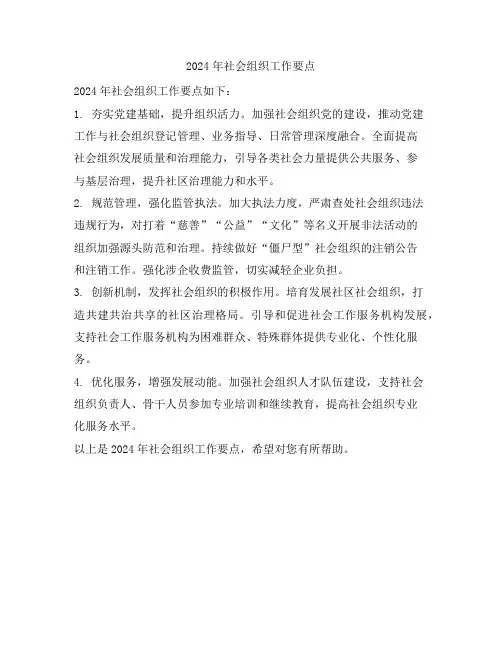 2024年社会组织工作要点

2024年社会组织工作要点如下：

1. 夯实党建基础，提升组织活力。加强社会组织党的建设，推动党建工作与社会组织登记管理、业务指导、日常管理深度融合。全面提高社会组织发展质量和治理能力，引导各类社会力量提供公共服务、参与基层治理，提升社区治理能力和水平。

2. 规范管理，强化监管执法。加大执法力度，严肃查处社会组织违法违规行为，对打着“慈善”“公益”“文化”等名义开展非法活动的组织加强源头防范和治理。持续做好“僵尸型”社会组织的注销公告和注销工作。强化涉企收费监管，切实减轻企业负担。

3. 创新机制，发挥社会组织的积极作用。培育发展社区社会组织，打造共建共治共享的社区治理格局。引导和促进社会工作服务机构发展，支持社会工作服务机构为困难群众、特殊群体提供专业化、个性化服务。

4. 优化服务，增强发展动能。加强社会组织人才队伍建设，支持社会组织负责人、骨干人员参加专业培训和继续教育，提高社会组织专业化服务水平。

以上是2024年社会组织工作要点，希望对您有所帮助。